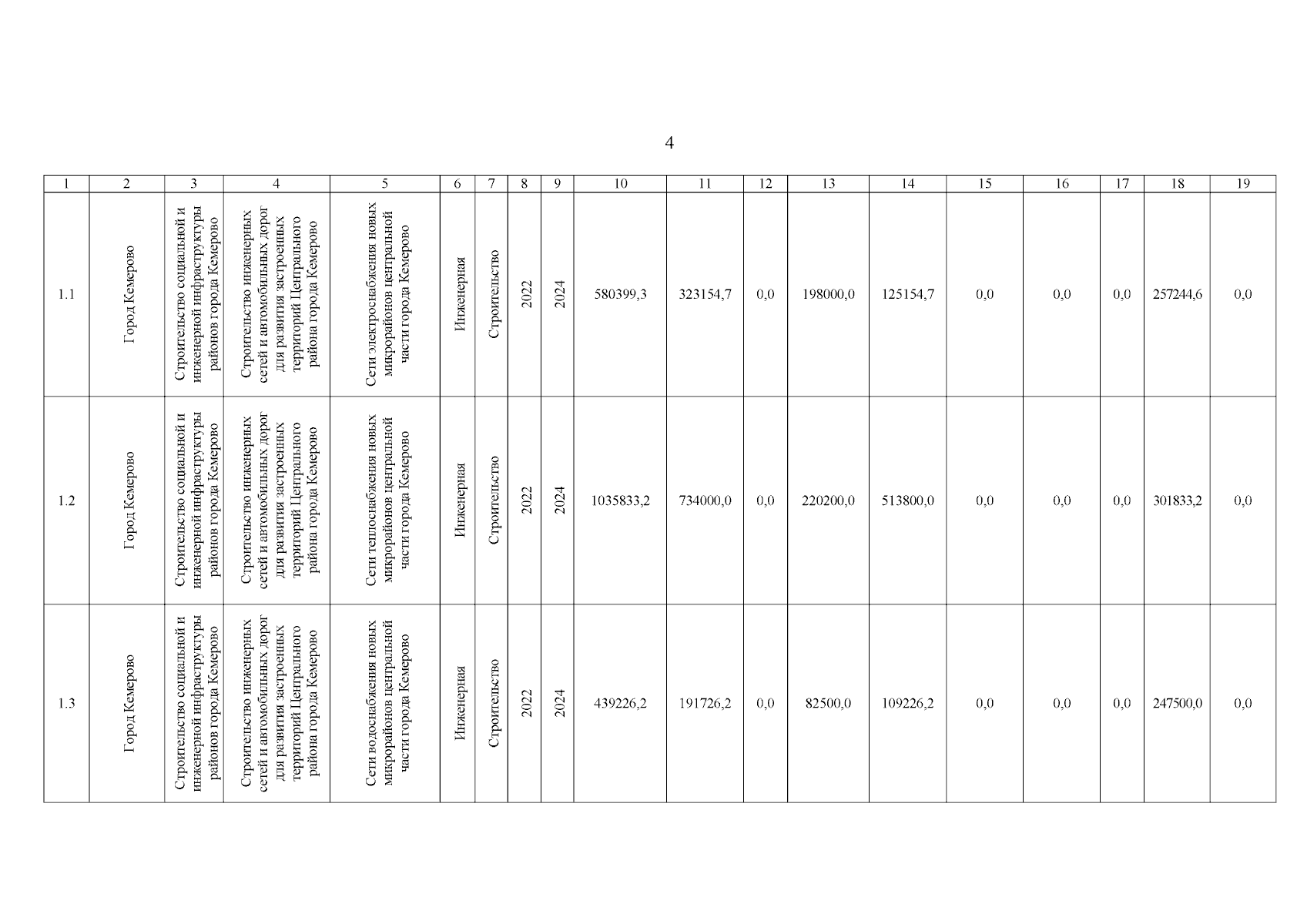 4

| 1 | 2 | 3 | 4 | 5 | 6 | 7 | 8 | 9 | 10 | 11 | 12 | 13 | 14 | 15 | 16 | 17 | 18 | 19 |
|---|---|---|---|---|---|---|---|---|---|---|---|---|---|---|---|---|---|---|
| 1.1 | Город Кемерово | Строительство социальной и инженерной инфраструктуры районов города Кемерово | Строительство инженерных сетей и автомобильных дорог для развития застроенных территорий Центрального района города Кемерово | Сети электроснабжения новых микрорайонов центральной части города Кемерово | Инженерная | Строительство | 2022 | 2024 | 580399,3 | 323154,7 | 0,0 | 198000,0 | 125154,7 | 0,0 | 0,0 | 0,0 | 257244,6 | 0,0 |
| 1.2 | Город Кемерово | Строительство социальной и инженерной инфраструктуры районов города Кемерово | Строительство инженерных сетей и автомобильных дорог для развития застроенных территорий Центрального района города Кемерово | Сети теплоснабжения новых микрорайонов центральной части города Кемерово | Инженерная | Строительство | 2022 | 2024 | 1035833,2 | 734000,0 | 0,0 | 220200,0 | 513800,0 | 0,0 | 0,0 | 0,0 | 301833,2 | 0,0 |
| 1.3 | Город Кемерово | Строительство социальной и инженерной инфраструктуры районов города Кемерово | Строительство инженерных сетей и автомобильных дорог для развития застроенных территорий Центрального района города Кемерово | Сети водоснабжения новых микрорайонов центральной части города Кемерово | Инженерная | Строительство | 2022 | 2024 | 439226,2 | 191726,2 | 0,0 | 82500,0 | 109226,2 | 0,0 | 0,0 | 0,0 | 247500,0 | 0,0 |